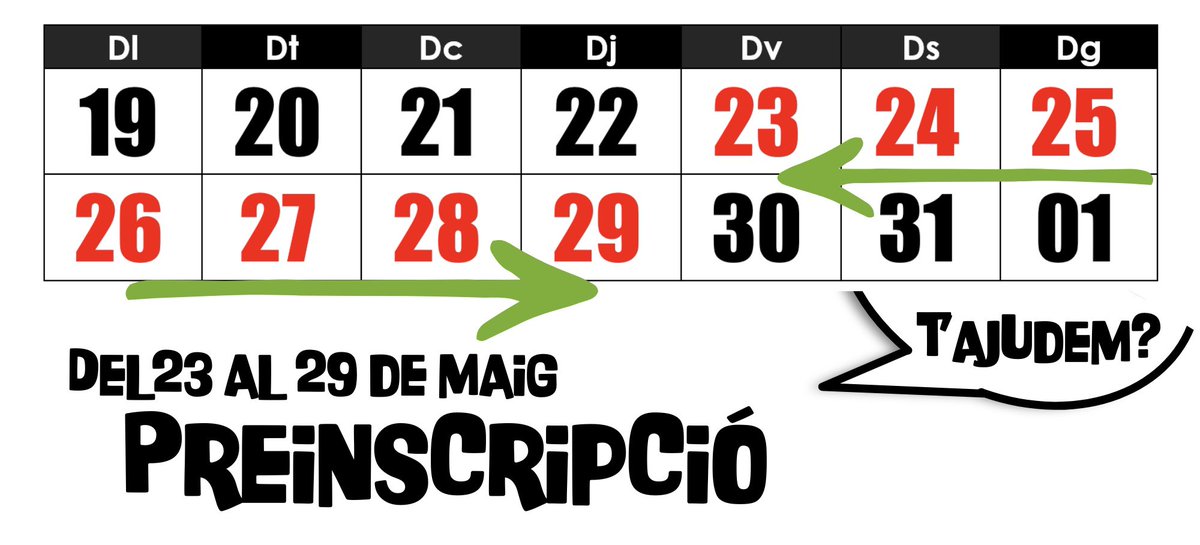 | Dl | Dt | Dc | Dj | Dv | Ds | Dg |
|---|---|---|---|---|---|---|
| 19 | 20 | 21 | 22 | 23 | 24 | 25 |
| 26 | 27 | 28 | 29 | 30 | 31 | 01 |

T'AJUDEM?

DEL 23 AL 29 DE MAIG

PREINSCRIPCIÓ